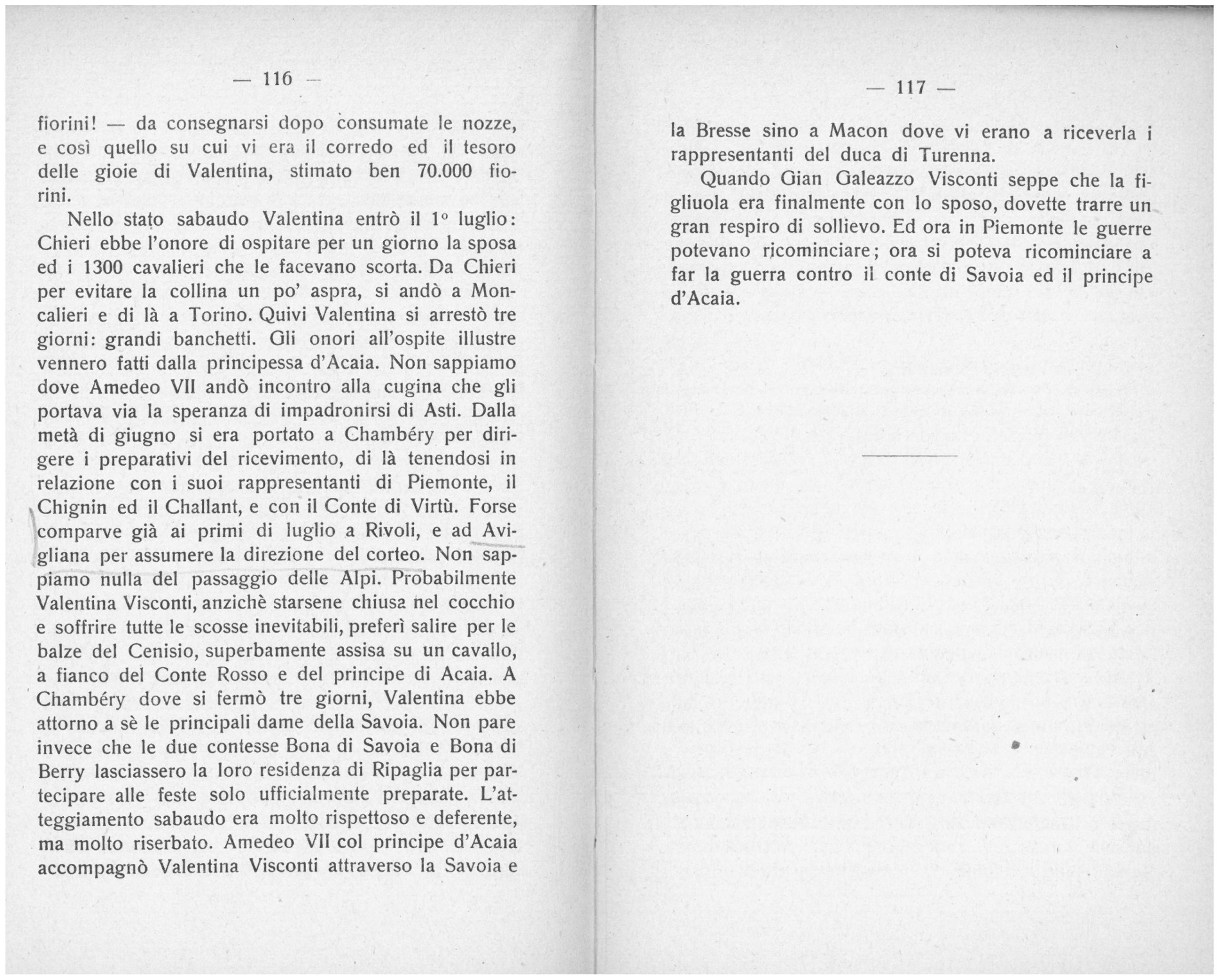 — 116 —

fiorini! — da consegnarsi dopo consumate le nozze, e così quello su cui vi era il corredo ed il tesoro delle gioie di Valentina, stimato ben 70.000 fiorini.

Nello stato sabaudo Valentina entrò il 1° luglio: Chieri ebbe l'onore di ospitare per un giorno la sposa ed i 1300 cavalieri che le facevano scorta. Da Chieri per evitare la collina un po' aspra, si andò a Moncalieri e di là a Torino. Quivi Valentina si arrestò tre giorni: grandi banchetti. Gli onori all'ospite illustre vennero fatti dalla principessa d'Acaia. Non sappiamo dove Amedeo VII andò incontro alla cugina che gli portava via la speranza di impadronirsi di Asti. Dalla metà di giugno si era portato a Chambéry per dirigere i preparativi del ricevimento, di là tenendosi in relazione con i suoi rappresentanti di Piemonte, il Chignin ed il Challant, e con il Conte di Virtù. Forse comparve già ai primi di luglio a Rivoli, e ad Avigliana per assumere la direzione del corteo. Non sappiamo nulla del passaggio delle Alpi. Probabilmente Valentina Visconti, anzichè starsene chiusa nel cocchio e soffrire tutte le scosse inevitabili, preferì salire per le balze del Cenisio, superbamente assisa su un cavallo, a fianco del Conte Rosso e del principe di Acaia. A Chambéry dove si fermò tre giorni, Valentina ebbe attorno a sè le principali dame della Savoia. Non pare invece che le due contesse Bona di Savoia e Bona di Berry lasciassero la loro residenza di Ripaglia per partecipare alle feste solo ufficialmente preparate. L'atteggiamento sabaudo era molto rispettoso e deferente, ma molto riserbato. Amedeo VII col principe d'Acaia accompagnò Valentina Visconti attraverso la Savoia e

— 117 —

la Bresse sino a Macon dove vi erano a riceverla i rappresentanti del duca di Turenna.

Quando Gian Galeazzo Visconti seppe che la figliuola era finalmente con lo sposo, dovette trarre un gran respiro di sollievo. Ed ora in Piemonte le guerre potevano ricominciare; ora si poteva ricominciare a far la guerra contro il conte di Savoia ed il principe d'Acaia.